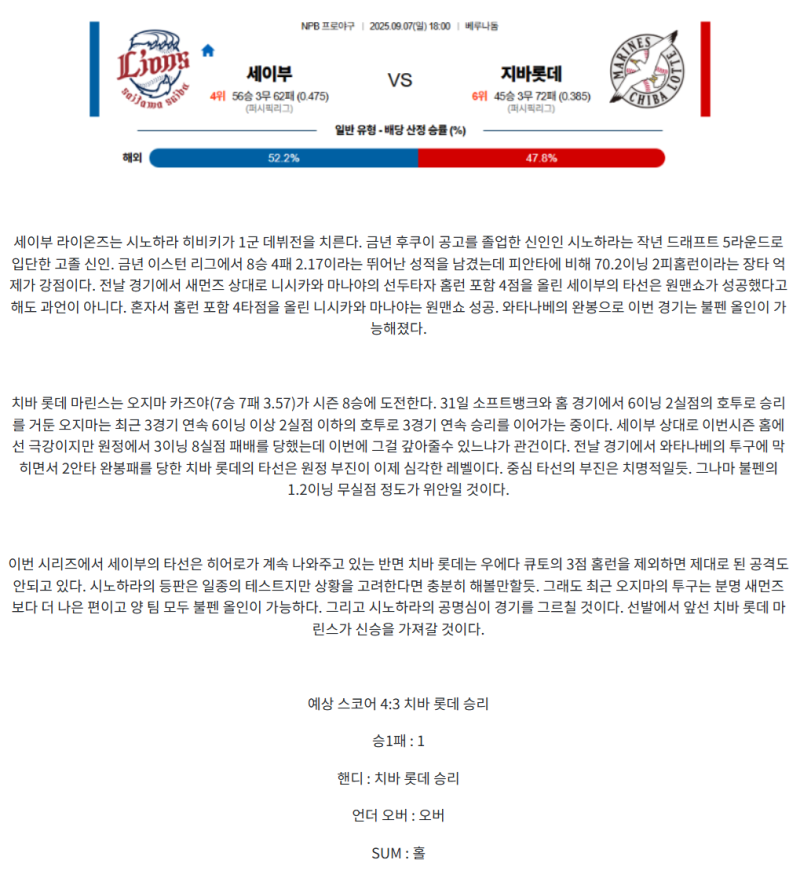 NPB 프로야구 | 2025.09.07(일) 18:00 | 베루나돔

Lions saitama seibu

세이부
4위 56승 3무 62패 (0.475)
(퍼시픽리그)

VS

지바롯데
6위 45승 3무 72패 (0.385)
(퍼시픽리그)

MARINES CHIBA LOTTE

일반 유형 - 배당 산정 승률 (%)

해외 52.2% 47.8%

세이부 라이온즈는 시노하라 히비키가 1군 데뷔전을 치른다. 금년 후쿠이 공고를 졸업한 신인인 시노하라는 작년 드래프트 5라운드로 입단한 고졸 신인. 금년 이스턴 리그에서 8승 4패 2.17이라는 뛰어난 성적을 남겼는데 피안타에 비해 70.2이닝 2피홈런이라는 장타 억제가 강점이다. 전날 경기에서 새먼즈 상대로 니시카와 마나야의 선두타자 홈런 포함 4점을 올린 세이부의 타선은 원맨쇼가 성공했다고 해도 과언이 아니다. 혼자서 홈런 포함 4타점을 올린 니시카와 마나야는 원맨쇼 성공. 와타나베의 완봉으로 이번 경기는 불펜 올인이 가능해졌다.

치바 롯데 마린스는 오지마 카즈야(7승 7패 3.57)가 시즌 8승에 도전한다. 31일 소프트뱅크와 홈 경기에서 6이닝 2실점의 호투로 승리를 거둔 오지마는 최근 3경기 연속 6이닝 이상 2실점 이하의 호투로 3경기 연속 승리를 이어가는 중이다. 세이부 상대로 이번시즌 홈에선 극강이지만 원정에서 3이닝 8실점 패배를 당했는데 이번에 그걸 갚아줄수 있느냐가 관건이다. 전날 경기에서 와타나베의 투구에 막히면서 2안타 완봉패를 당한 치바 롯데의 타선은 원정 부진이 이제 심각한 레벨이다. 중심 타선의 부진은 치명적일듯. 그나마 불펜의 1.2이닝 무실점 정도가 위안일 것이다.

이번 시리즈에서 세이부의 타선은 히어로가 계속 나와주고 있는 반면 치바 롯데는 우에다 큐토의 3점 홈런을 제외하면 제대로 된 공격도 안되고 있다. 시노하라의 등판은 일종의 테스트지만 상황을 고려한다면 충분히 해볼만할듯. 그래도 최근 오지마의 투구는 분명 새먼즈보다 더 나은 편이고 양 팀 모두 불펜 올인이 가능하다. 그리고 시노하라의 공명심이 경기를 그르칠 것이다. 선발에서 앞선 치바 롯데 마린스가 신승을 가져갈 것이다.

예상 스코어 4:3 치바 롯데 승리

승1패 : 1

핸디 : 치바 롯데 승리

언더 오버 : 오버

SUM : 홀